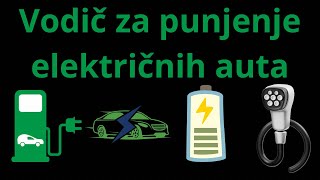 Vodič za punjenje električnih auta